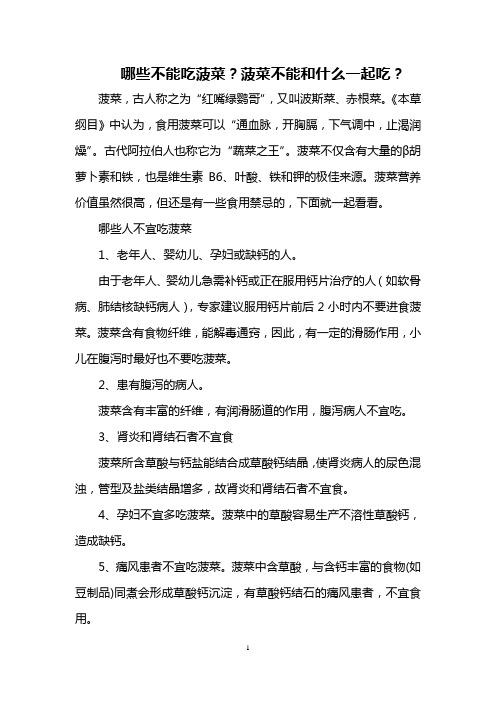 哪些不能吃菠菜？菠菜不能和什么一起吃？

菠菜，古人称之为“红嘴绿鹦哥”，又叫波斯菜、赤根菜。《本草纲目》中认为，食用菠菜可以“通血脉，开胸膈，下气调中，止渴润燥”。古代阿拉伯人也称它为“蔬菜之王”。菠菜不仅含有大量的β胡萝卜素和铁，也是维生素 B6、叶酸、铁和钾的极佳来源。菠菜营养价值虽然很高，但还是有一些食用禁忌的，下面就一起看看。

哪些人不宜吃菠菜

1、老年人、婴幼儿、孕妇或缺钙的人。

由于老年人、婴幼儿急需补钙或正在服用钙片治疗的人（如软骨病、肺结核缺钙病人），专家建议服用钙片前后 2 小时内不要进食菠菜。菠菜含有食物纤维，能解毒通窍，因此，有一定的滑肠作用，小儿在腹泻时最好也不要吃菠菜。

2、患有腹泻的病人。

菠菜含有丰富的纤维，有润滑肠道的作用，腹泻病人不宜吃。

3、肾炎和肾结石者不宜食

菠菜所含草酸与钙盐能结合成草酸钙结晶，使肾炎病人的尿色混浊，管型及盐类结晶增多，故肾炎和肾结石者不宜食。

4、孕妇不宜多吃菠菜。菠菜中的草酸容易生产不溶性草酸钙，造成缺钙。

5、痛风患者不宜吃菠菜。菠菜中含草酸，与含钙丰富的食物(如豆制品)同煮会形成草酸钙沉淀，有草酸钙结石的痛风患者，不宜食用。

1